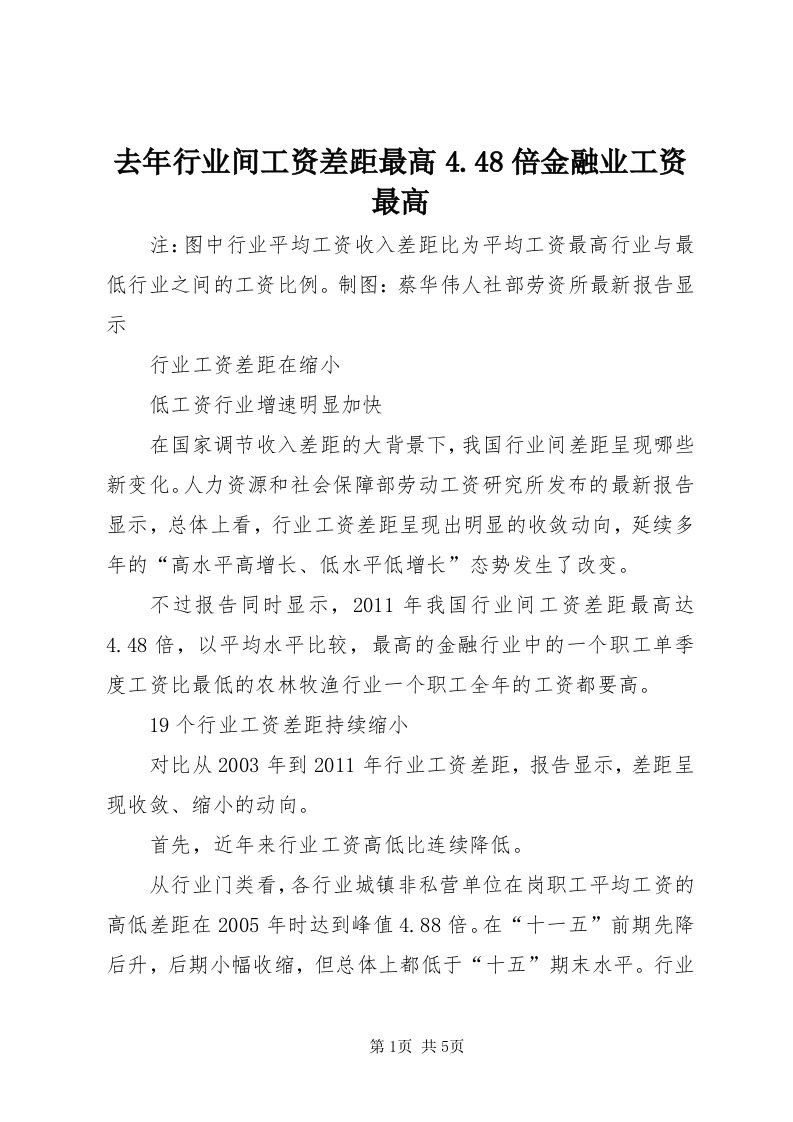 去年行业间工资差距最高4.48倍金融业工资最高

注：图中行业平均工资收入差距比为平均工资最高行业与最低行业之间的工资比例。制图：蔡华伟人社部劳资所最新报告显示

行业工资差距在缩小

低工资行业增速明显加快

在国家调节收入差距的大背景下，我国行业间差距呈现哪些新变化。人力资源和社会保障部劳动工资研究所发布的最新报告显示，总体上看，行业工资差距呈现出明显的收敛动向，延续多年的“高水平高增长、低水平低增长”态势发生了改变。

不过报告同时显示，2011年我国行业间工资差距最高达4.48倍，以平均水平比较，最高的金融行业中的一个职工单季度工资比最低的农林牧渔行业一个职工全年的工资都要高。

19个行业工资差距持续缩小

对比从2003年到2011年行业工资差距，报告显示，差距呈现收敛、缩小的动向。

首先，近年来行业工资高低比连续降低。

从行业门类看，各行业城镇非私营单位在岗职工平均工资的高低差距在2005年时达到峰值4.88倍。在“十一五”前期先降后升，后期小幅收缩，但总体上都低于“十五”期末水平。行业

第1页 共5页